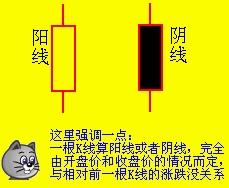 阳线

阴线

这里强调一点：
一根K线算阳线或者阴线，完全由开盘价和收盘价的情况而定，与相对前一根K线的涨跌没关系